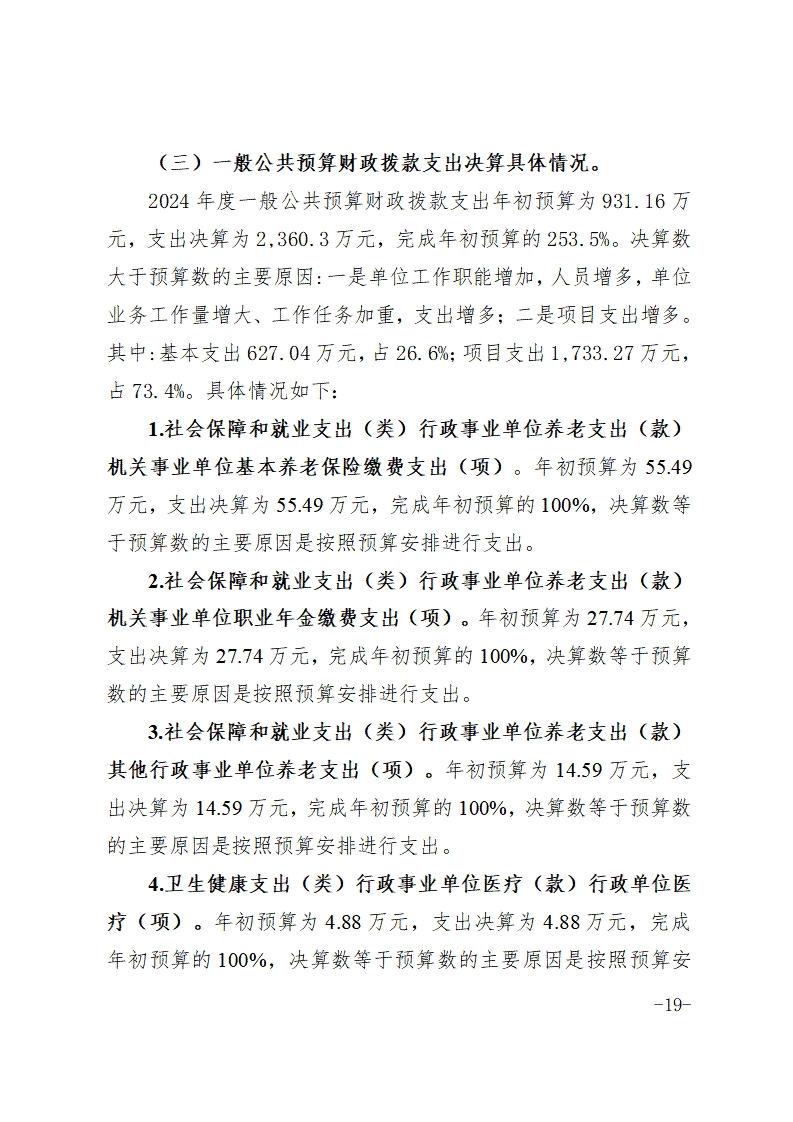 （三）一般公共预算财政拨款支出决算具体情况。

2024 年度一般公共预算财政拨款支出年初预算为 931.16 万元，支出决算为 2,360.3 万元，完成年初预算的 253.5%。决算数大于预算数的主要原因：一是单位工作职能增加，人员增多，单位业务工作量增大、工作任务加重，支出增多；二是项目支出增多。其中：基本支出 627.04 万元，占 26.6%；项目支出 1,733.27 万元，占 73.4%。具体情况如下：

1.社会保障和就业支出（类）行政事业单位养老支出（款）机关事业单位基本养老保险缴费支出（项）。年初预算为 55.49 万元，支出决算为 55.49 万元，完成年初预算的 100%，决算数等于预算数的主要原因是按照预算安排进行支出。

2.社会保障和就业支出（类）行政事业单位养老支出（款）机关事业单位职业年金缴费支出（项）。年初预算为 27.74 万元，支出决算为 27.74 万元，完成年初预算的 100%，决算数等于预算数的主要原因是按照预算安排进行支出。

3.社会保障和就业支出（类）行政事业单位养老支出（款）其他行政事业单位养老支出（项）。年初预算为 14.59 万元，支出决算为 14.59 万元，完成年初预算的 100%，决算数等于预算数的主要原因是按照预算安排进行支出。

4.卫生健康支出（类）行政事业单位医疗（款）行政单位医疗（项）。年初预算为 4.88 万元，支出决算为 4.88 万元，完成年初预算的 100%，决算数等于预算数的主要原因是按照预算安

-19-